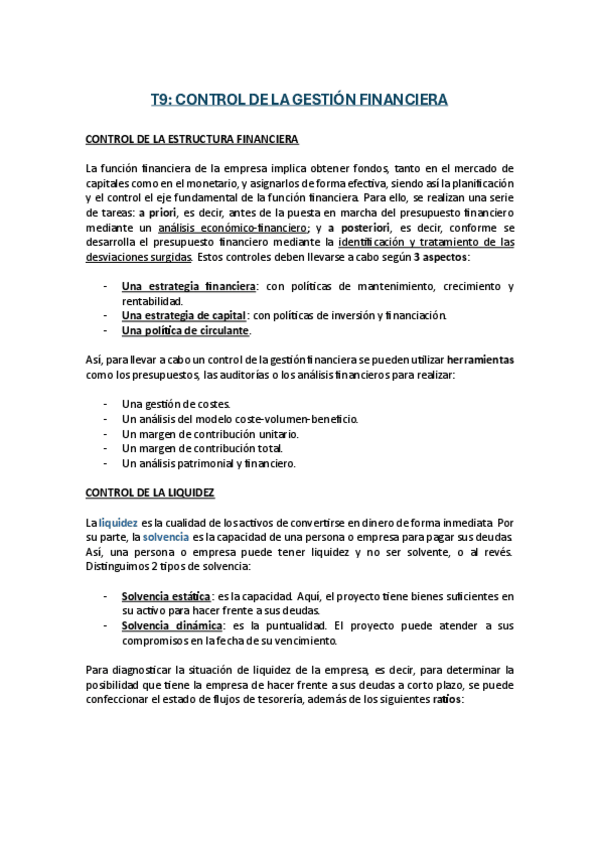 T9: CONTROL DE LA GESTIÓN FINANCIERA

CONTROL DE LA ESTRUCTURA FINANCIERA

La función financiera de la empresa implica obtener fondos, tanto en el mercado de capitales como en el monetario, y asignarlos de forma efectiva, siendo así la planificación y el control el eje fundamental de la función financiera. Para ello, se realizan una serie de tareas: a priori, es decir, antes de la puesta en marcha del presupuesto financiero mediante un análisis económico-financiero; y a posteriori, es decir, conforme se desarrolla el presupuesto financiero mediante la identificación y tratamiento de las desviaciones surgidas. Estos controles deben llevarse a cabo según 3 aspectos:

- Una estrategia financiera: con políticas de mantenimiento, crecimiento y rentabilidad.
- Una estrategia de capital: con políticas de inversión y financiación.
- Una política de circulante.

Así, para llevar a cabo un control de la gestión financiera se pueden utilizar herramientas como los presupuestos, las auditorías o los análisis financieros para realizar:

- Una gestión de costes.
- Un análisis del modelo coste-volumen-beneficio.
- Un margen de contribución unitario.
- Un margen de contribución total.
- Un análisis patrimonial y financiero.

CONTROL DE LA LIQUIDEZ

La liquidez es la cualidad de los activos de convertirse en dinero de forma inmediata. Por su parte, la solvencia es la capacidad de una persona o empresa para pagar sus deudas. Así, una persona o empresa puede tener liquidez y no ser solvente, o al revés. Distinguimos 2 tipos de solvencia:

- Solvencia estática: es la capacidad. Aquí, el proyecto tiene bienes suficientes en su activo para hacer frente a sus deudas.
- Solvencia dinámica: es la puntualidad. El proyecto puede atender a sus compromisos en la fecha de su vencimiento.

Para diagnosticar la situación de liquidez de la empresa, es decir, para determinar la posibilidad que tiene la empresa de hacer frente a sus deudas a corto plazo, se puede confeccionar el estado de flujos de tesorería, además de los siguientes ratios: